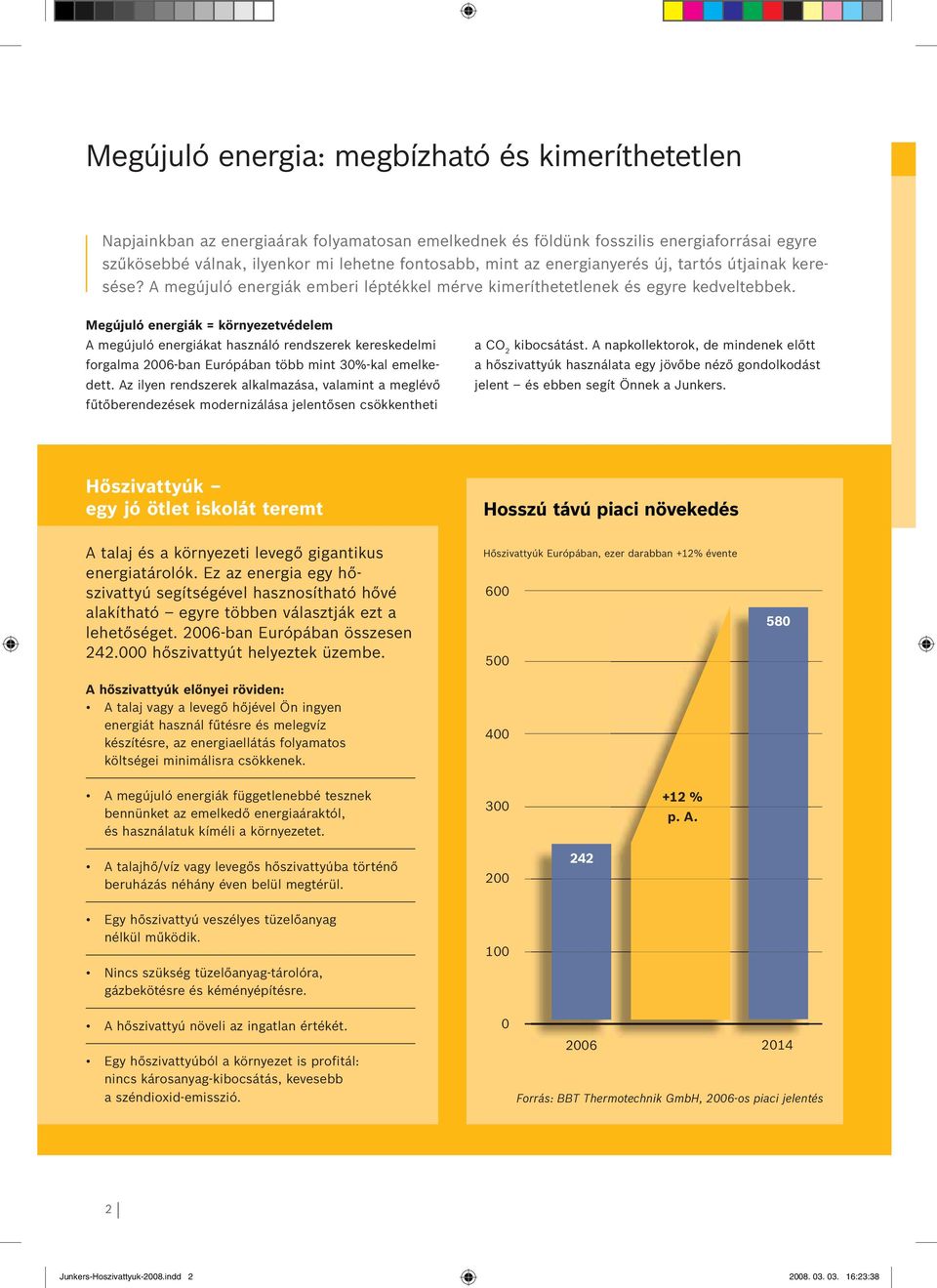 Megújuló energia: megbízható és kimeríthetetlen

Napjainkban az energiaárak folyamatosan emelkednek és földünk fosszilis energiaforrásai egyre szűkösebbé válnak, ilyenkor mi lehetne fontosabb, mint az energianyerés új, tartós útjainak keresése? A megújuló energiák emberi léptékkel mérve kimeríthetetlenek és egyre kedveltebbek.

Megújuló energiák = környezetvédelem
A megújuló energiákat használó rendszerek kereskedelmi forgalma 2006-ban Európában több mint 30%-kal emelkedett. Az ilyen rendszerek alkalmazása, valamint a meglévő fűtőberendezések modernizálása jelentősen csökkentheti a $CO_2$ kibocsátást. A napkollektorok, de mindenek előtt a hőszivattyúk használata egy jövőbe néző gondolkodást jelent – és ebben segít Önnek a Junkers.

Hőszivattyúk – egy jó ötlet iskolát teremt

A talaj és a környezeti levegő gigantikus energiatárolók. Ez az energia egy hőszivattyú segítségével hasznosítható hővé alakítható – egyre többen választják ezt a lehetőséget. 2006-ban Európában összesen 242.000 hőszivattyút helyeztek üzembe.

A hőszivattyúk előnyei röviden:
• A talaj vagy a levegő hőjével Ön ingyen energiát használ fűtésre és melegvíz készítésre, az energiaellátás folyamatos költségei minimálisra csökkenek.
• A megújuló energiák függetlenebbé tesznek bennünket az emelkedő energiaáraktól, és használatuk kíméli a környezetet.
• A talajhő/víz vagy levegős hőszivattyúba történő beruházás néhány éven belül megtérül.
• Egy hőszivattyú veszélyes tüzelőanyag nélkül működik.
• Nincs szükség tüzelőanyag-tárolóra, gázbekötésre és kéményépítésre.
• A hőszivattyú növeli az ingatlan értékét.
• Egy hőszivattyúból a környezet is profitál: nincs károsanyag-kibocsátás, kevesebb a széndioxid-emisszió.

Hosszú távú piaci növekedés

Hőszivattyúk Európában, ezer darabban +12% évente

600
500
400
300
200
100
0
580
+12 %
p. A.
242
2006
2014

Forrás: BBT Thermotechnik GmbH, 2006-os piaci jelentés

2

Junkers-Hoszivattyuk-2008.indd 2
2008. 03. 03. 16:23:38